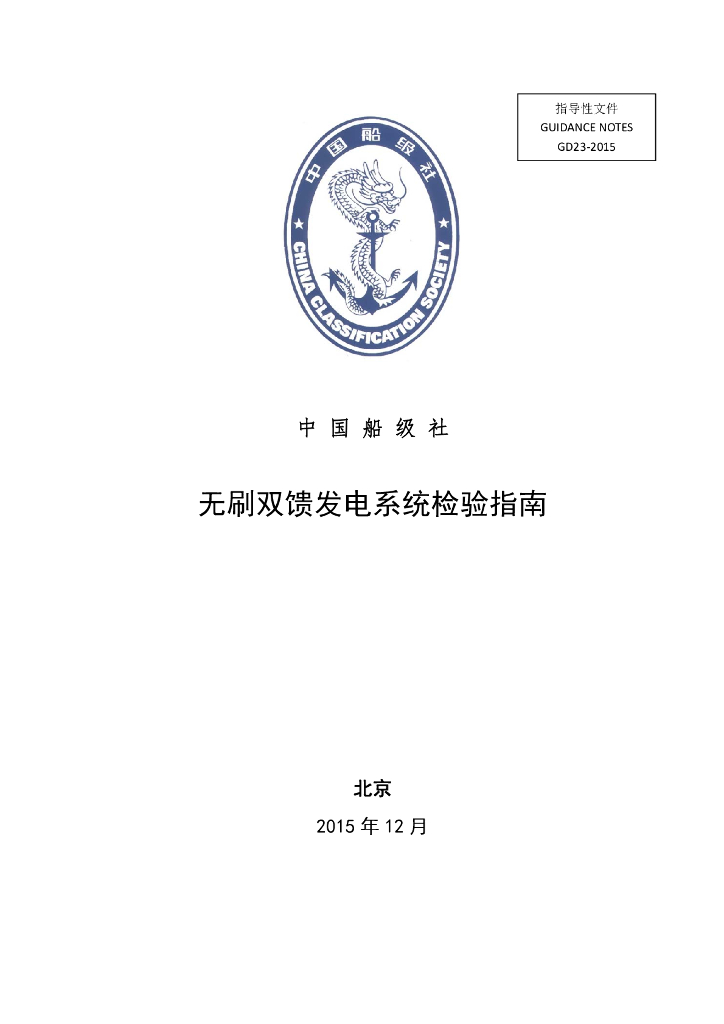 指导性文件
GUIDANCE NOTES
GD23-2015

中国船级社
CHINA CLASSIFICATION SOCIETY

中 国 船 级 社

无刷双馈发电系统检验指南

北京

2015 年 12 月